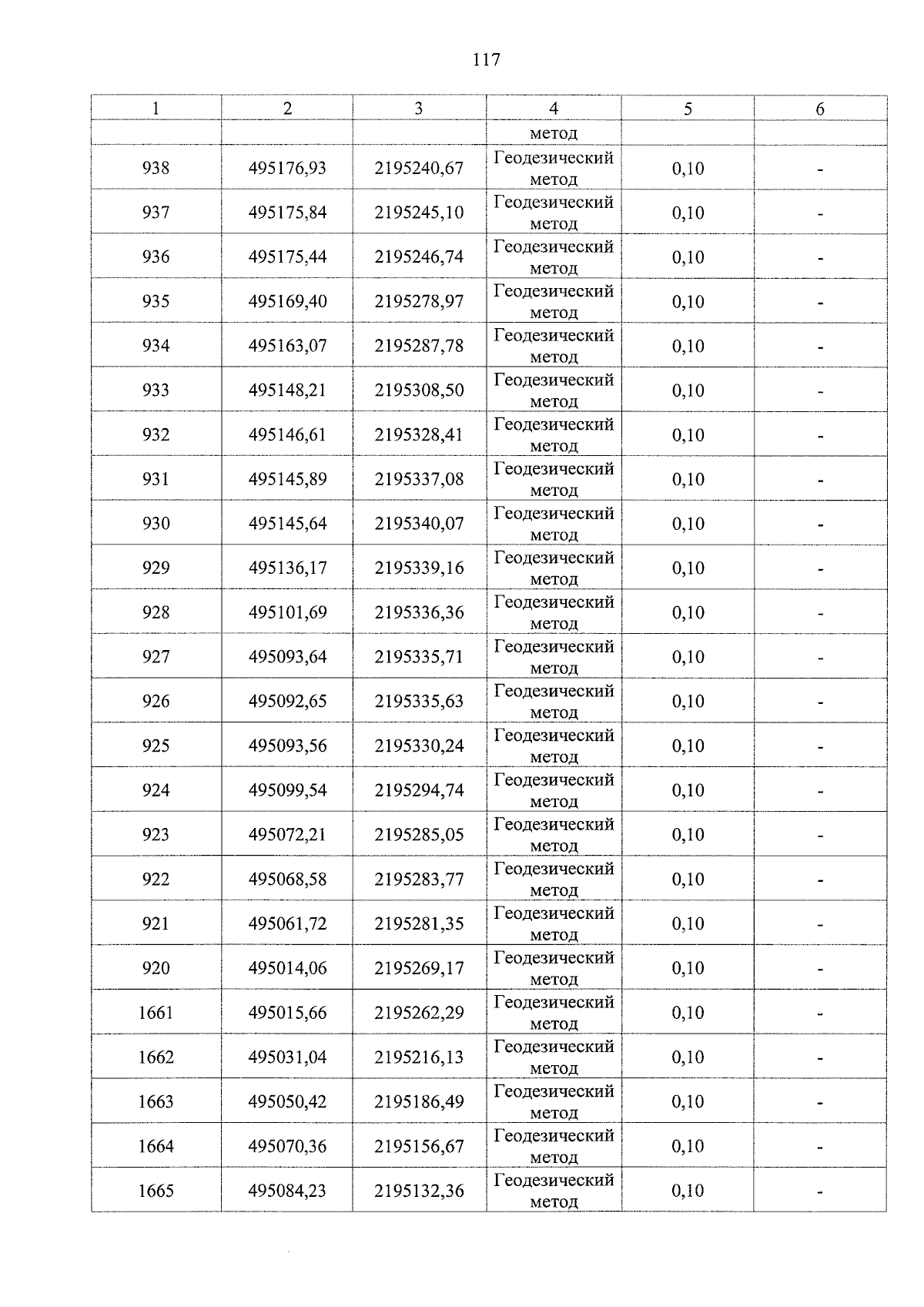 117

| 1 | 2 | 3 | 4 | 5 | 6 |
|---|---|---|---|---|---|
| | | | метод | | |
| 938 | 495176,93 | 2195240,67 | Геодезический метод | 0,10 | - |
| 937 | 495175,84 | 2195245,10 | Геодезический метод | 0,10 | - |
| 936 | 495175,44 | 2195246,74 | Геодезический метод | 0,10 | - |
| 935 | 495169,40 | 2195278,97 | Геодезический метод | 0,10 | - |
| 934 | 495163,07 | 2195287,78 | Геодезический метод | 0,10 | - |
| 933 | 495148,21 | 2195308,50 | Геодезический метод | 0,10 | - |
| 932 | 495146,61 | 2195328,41 | Геодезический метод | 0,10 | - |
| 931 | 495145,89 | 2195337,08 | Геодезический метод | 0,10 | - |
| 930 | 495145,64 | 2195340,07 | Геодезический метод | 0,10 | - |
| 929 | 495136,17 | 2195339,16 | Геодезический метод | 0,10 | - |
| 928 | 495101,69 | 2195336,36 | Геодезический метод | 0,10 | - |
| 927 | 495093,64 | 2195335,71 | Геодезический метод | 0,10 | - |
| 926 | 495092,65 | 2195335,63 | Геодезический метод | 0,10 | - |
| 925 | 495093,56 | 2195330,24 | Геодезический метод | 0,10 | - |
| 924 | 495099,54 | 2195294,74 | Геодезический метод | 0,10 | - |
| 923 | 495072,21 | 2195285,05 | Геодезический метод | 0,10 | - |
| 922 | 495068,58 | 2195283,77 | Геодезический метод | 0,10 | - |
| 921 | 495061,72 | 2195281,35 | Геодезический метод | 0,10 | - |
| 920 | 495014,06 | 2195269,17 | Геодезический метод | 0,10 | - |
| 1661 | 495015,66 | 2195262,29 | Геодезический метод | 0,10 | - |
| 1662 | 495031,04 | 2195216,13 | Геодезический метод | 0,10 | - |
| 1663 | 495050,42 | 2195186,49 | Геодезический метод | 0,10 | - |
| 1664 | 495070,36 | 2195156,67 | Геодезический метод | 0,10 | - |
| 1665 | 495084,23 | 2195132,36 | Геодезический метод | 0,10 | - |